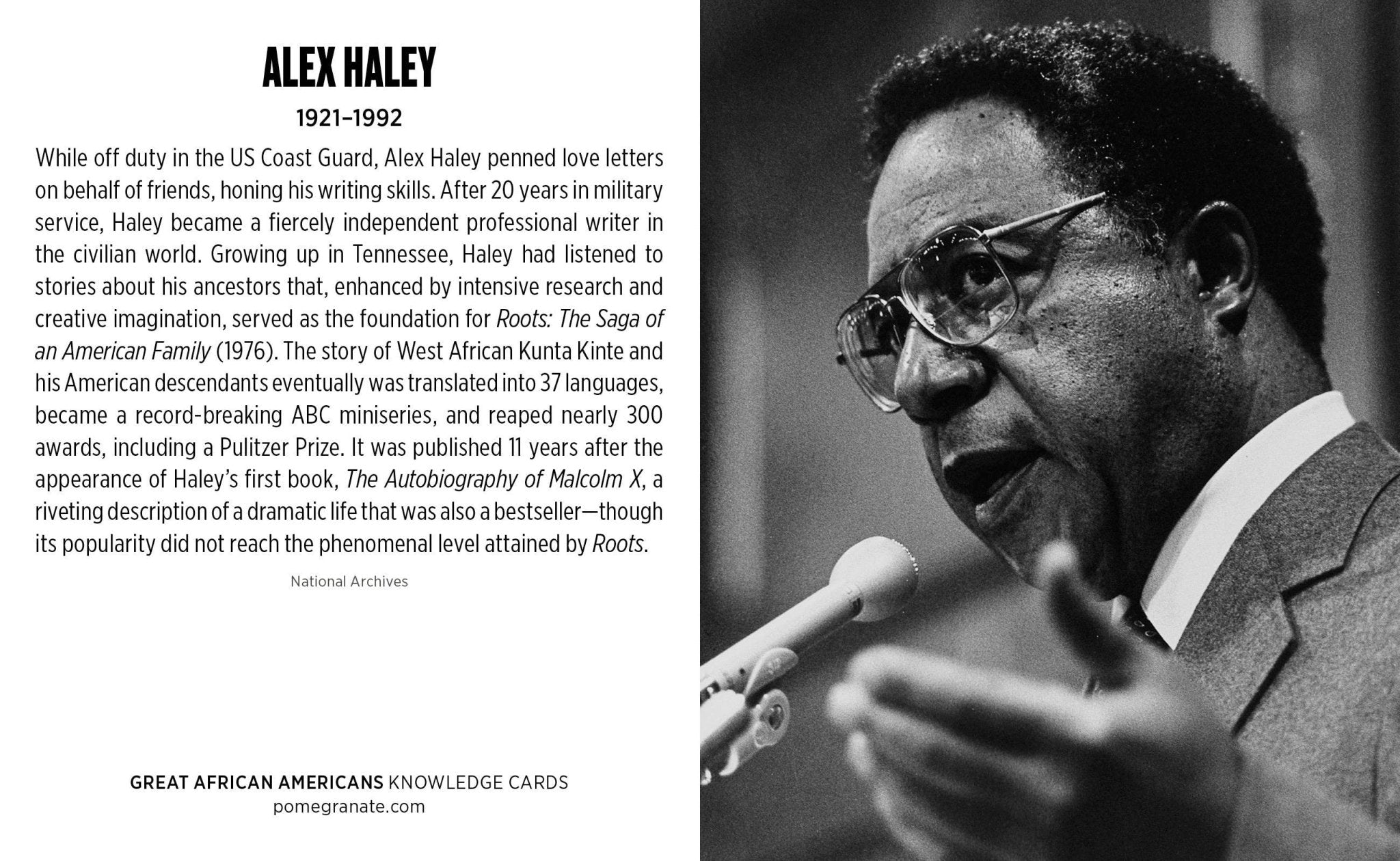 ALEX HALEY

1921–1992

While off duty in the US Coast Guard, Alex Haley penned love letters on behalf of friends, honing his writing skills. After 20 years in military service, Haley became a fiercely independent professional writer in the civilian world. Growing up in Tennessee, Haley had listened to stories about his ancestors that, enhanced by intensive research and creative imagination, served as the foundation for Roots: The Saga of an American Family (1976). The story of West African Kunta Kinte and his American descendants eventually was translated into 37 languages, became a record-breaking ABC miniseries, and reaped nearly 300 awards, including a Pulitzer Prize. It was published 11 years after the appearance of Haley's first book, The Autobiography of Malcolm X, a riveting description of a dramatic life that was also a bestseller—though its popularity did not reach the phenomenal level attained by Roots.

National Archives

GREAT AFRICAN AMERICANS KNOWLEDGE CARDS
pomegranate.com